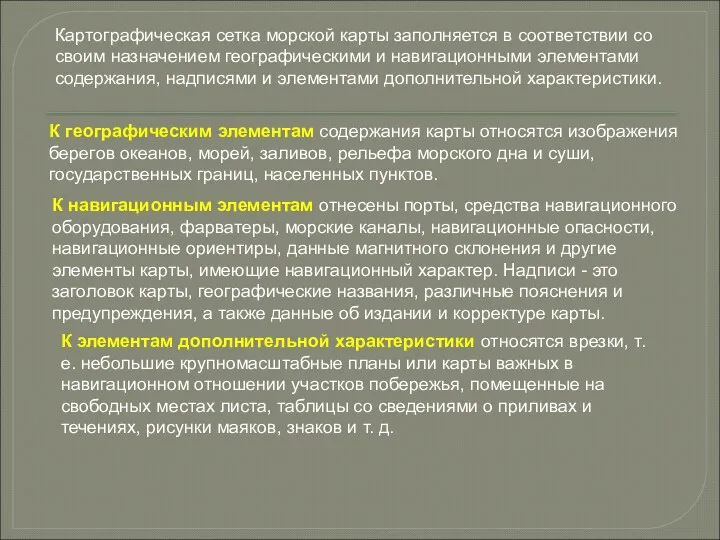 Картографическая сетка морской карты заполняется в соответствии со своим назначением географическими и навигационными элементами содержания, надписями и элементами дополнительной характеристики.

К географическим элементам содержания карты относятся изображения берегов океанов, морей, заливов, рельефа морского дна и суши, государственных границ, населенных пунктов.

К навигационным элементам отнесены порты, средства навигационного оборудования, фарватеры, морские каналы, навигационные опасности, навигационные ориентиры, данные магнитного склонения и другие элементы карты, имеющие навигационный характер. Надписи - это заголовок карты, географические названия, различные пояснения и предупреждения, а также данные об издании и корректуре карты.

К элементам дополнительной характеристики относятся врезки, т. е. небольшие крупномасштабные планы или карты важных в навигационном отношении участков побережья, помещенные на свободных местах листа, таблицы со сведениями о приливах и течениях, рисунки маяков, знаков и т. д.